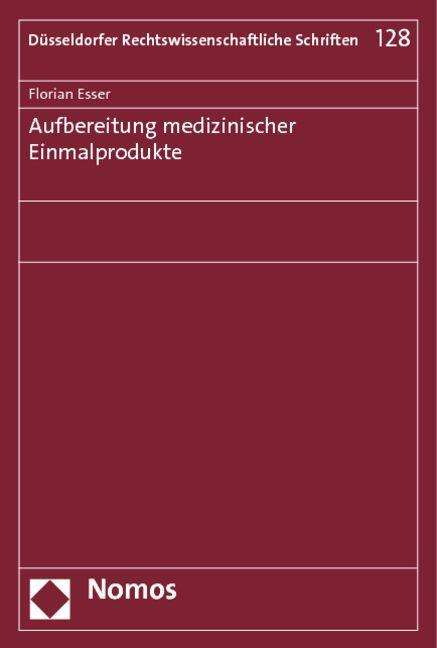 Düsseldorfer Rechtswissenschaftliche Schriften 128

Florian Esser

Aufbereitung medizinischer Einmalprodukte

Nomos